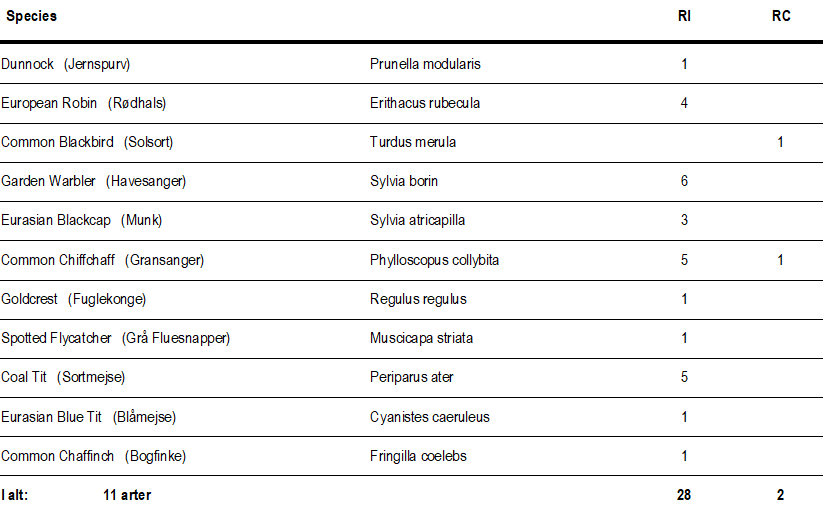 | Species | | RI | RC |
|---|---|---|---|
| Dunnock (Jernspurv) | Prunella modularis | 1 | |
| European Robin (Rødhals) | Erithacus rubecula | 4 | |
| Common Blackbird (Solsort) | Turdus merula | | 1 |
| Garden Warbler (Havesanger) | Sylvia borin | 6 | |
| Eurasian Blackcap (Munk) | Sylvia atricapilla | 3 | |
| Common Chiffchaff (Gransanger) | Phylloscopus collybita | 5 | 1 |
| Goldcrest (Fuglekonge) | Regulus regulus | 1 | |
| Spotted Flycatcher (Grå Fluesnapper) | Muscicapa striata | 1 | |
| Coal Tit (Sortmejse) | Periparus ater | 5 | |
| Eurasian Blue Tit (Blåmejse) | Cyanistes caeruleus | 1 | |
| Common Chaffinch (Bogfinke) | Fringilla coelebs | 1 | |
| I alt: 11 arter | | 28 | 2 |